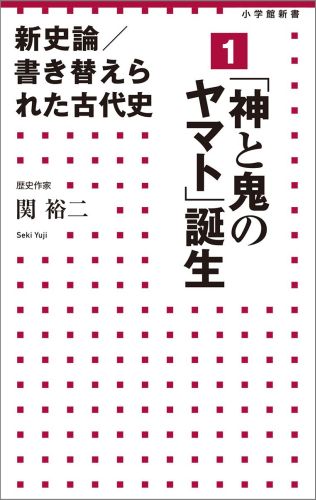 小学館新書

新史論／書き替えられた古代史

1

「神と鬼のヤマト」誕生

歴史作家
関 裕二
Seki Yuji